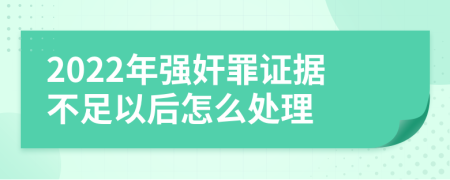 2022年强奸罪证据不足以后怎么处理